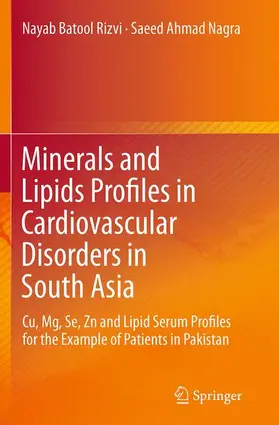 Nayab Batool Rizvi · Saeed Ahmad Nagra

Minerals and Lipids Profiles in Cardiovascular Disorders in South Asia

Cu, Mg, Se, Zn and Lipid Serum Profiles for the Example of Patients in Pakistan

Springer